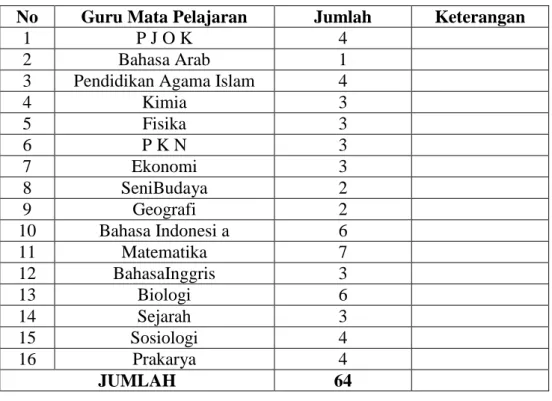 | No | Guru Mata Pelajaran | Jumlah | Keterangan |
|---|---|---|---|
| 1 | P J O K | 4 | |
| 2 | Bahasa Arab | 1 | |
| 3 | Pendidikan Agama Islam | 4 | |
| 4 | Kimia | 3 | |
| 5 | Fisika | 3 | |
| 6 | P K N | 3 | |
| 7 | Ekonomi | 3 | |
| 8 | SeniBudaya | 2 | |
| 9 | Geografi | 2 | |
| 10 | Bahasa Indonesi a | 6 | |
| 11 | Matematika | 7 | |
| 12 | BahasaInggris | 3 | |
| 13 | Biologi | 6 | |
| 14 | Sejarah | 3 | |
| 15 | Sosiologi | 4 | |
| 16 | Prakarya | 4 | |
| JUMLAH | | 64 | |